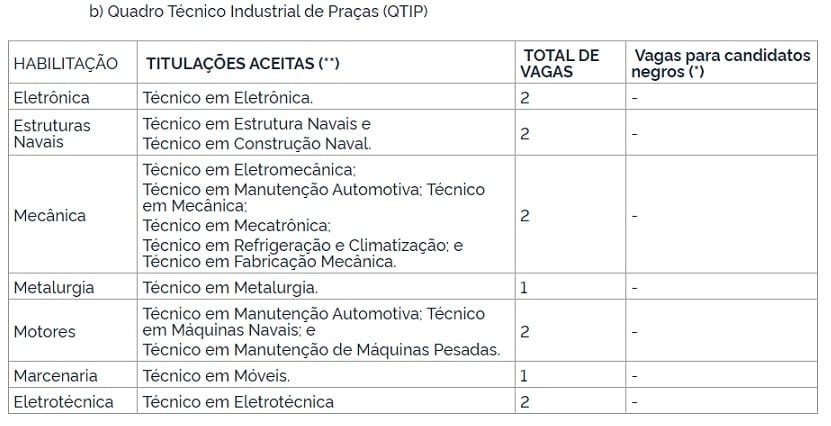 b) Quadro Técnico Industrial de Praças (QTIP)

| HABILITAÇÃO | TITULAÇÕES ACEITAS (**) | TOTAL DE VAGAS | Vagas para candidatos negros (*) |
|---|---|---|---|
| Eletrônica | Técnico em Eletrônica. | 2 | - |
| Estruturas Navais | Técnico em Estrutura Navais e Técnico em Construção Naval. | 2 | - |
| Mecânica | Técnico em Eletromecânica; Técnico em Manutenção Automotiva; Técnico em Mecânica; Técnico em Mecatrônica; Técnico em Refrigeração e Climatização; e Técnico em Fabricação Mecânica. | 2 | - |
| Metalurgia | Técnico em Metalurgia. | 1 | - |
| Motores | Técnico em Manutenção Automotiva; Técnico em Máquinas Navais; e Técnico em Manutenção de Máquinas Pesadas. | 2 | - |
| Marcenaria | Técnico em Móveis. | 1 | - |
| Eletrotécnica | Técnico em Eletrotécnica | 2 | - |